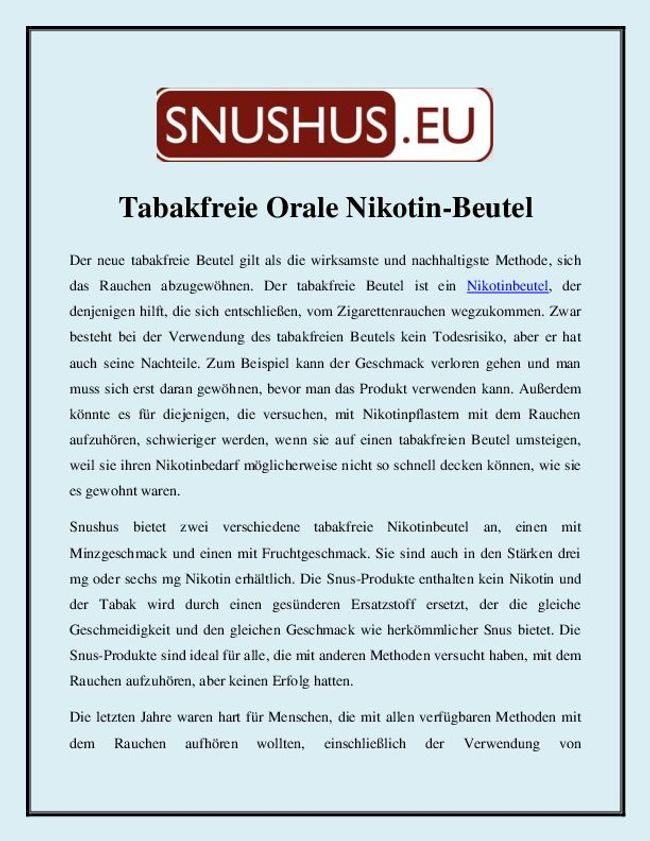 SNUSHUS.EU

Tabakfreie Orale Nikotin-Beutel

Der neue tabakfreie Beutel gilt als die wirksamste und nachhaltigste Methode, sich das Rauchen abzugewöhnen. Der tabakfreie Beutel ist ein Nikotinbeutel, der denjenigen hilft, die sich entschließen, vom Zigarettenrauchen wegzukommen. Zwar besteht bei der Verwendung des tabakfreien Beutels kein Todesrisiko, aber er hat auch seine Nachteile. Zum Beispiel kann der Geschmack verloren gehen und man muss sich erst daran gewöhnen, bevor man das Produkt verwenden kann. Außerdem könnte es für diejenigen, die versuchen, mit Nikotinpflastern mit dem Rauchen aufzuhören, schwieriger werden, wenn sie auf einen tabakfreien Beutel umsteigen, weil sie ihren Nikotinbedarf möglicherweise nicht so schnell decken können, wie sie es gewohnt waren.

Snushus bietet zwei verschiedene tabakfreie Nikotinbeutel an, einen mit Minzgeschmack und einen mit Fruchtgeschmack. Sie sind auch in den Stärken drei mg oder sechs mg Nikotin erhältlich. Die Snus-Produkte enthalten kein Nikotin und der Tabak wird durch einen gesünderen Ersatzstoff ersetzt, der die gleiche Geschmeidigkeit und den gleichen Geschmack wie herkömmlicher Snus bietet. Die Snus-Produkte sind ideal für alle, die mit anderen Methoden versucht haben, mit dem Rauchen aufzuhören, aber keinen Erfolg hatten.

Die letzten Jahre waren hart für Menschen, die mit allen verfügbaren Methoden mit dem Rauchen aufhören wollten, einschließlich der Verwendung von